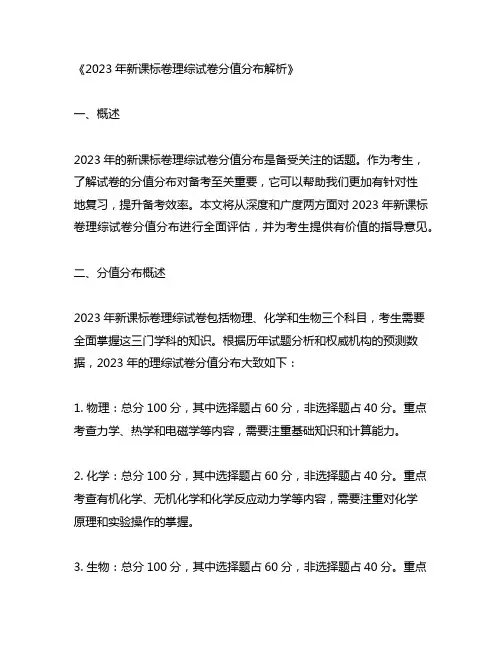 《2023 年新课标卷理综试卷分值分布解析》

一、概述

2023 年的新课标卷理综试卷分值分布是备受关注的话题。作为考生，了解试卷的分值分布对备考至关重要，它可以帮助我们更加有针对性地复习，提升备考效率。本文将从深度和广度两方面对 2023 年新课标卷理综试卷分值分布进行全面评估，并为考生提供有价值的指导意见。

二、分值分布概述

2023 年新课标卷理综试卷包括物理、化学和生物三个科目，考生需要全面掌握这三门学科的知识。根据历年试题分析和权威机构的预测数据，2023 年的理综试卷分值分布大致如下：

1. 物理：总分 100 分，其中选择题占 60 分，非选择题占 40 分。重点考查力学、热学和电磁学等内容，需要注重基础知识和计算能力。

2. 化学：总分 100 分，其中选择题占 60 分，非选择题占 40 分。重点考查有机化学、无机化学和化学反应动力学等内容，需要注重对化学原理和实验操作的掌握。

3. 生物：总分 100 分，其中选择题占 60 分，非选择题占 40 分。重点